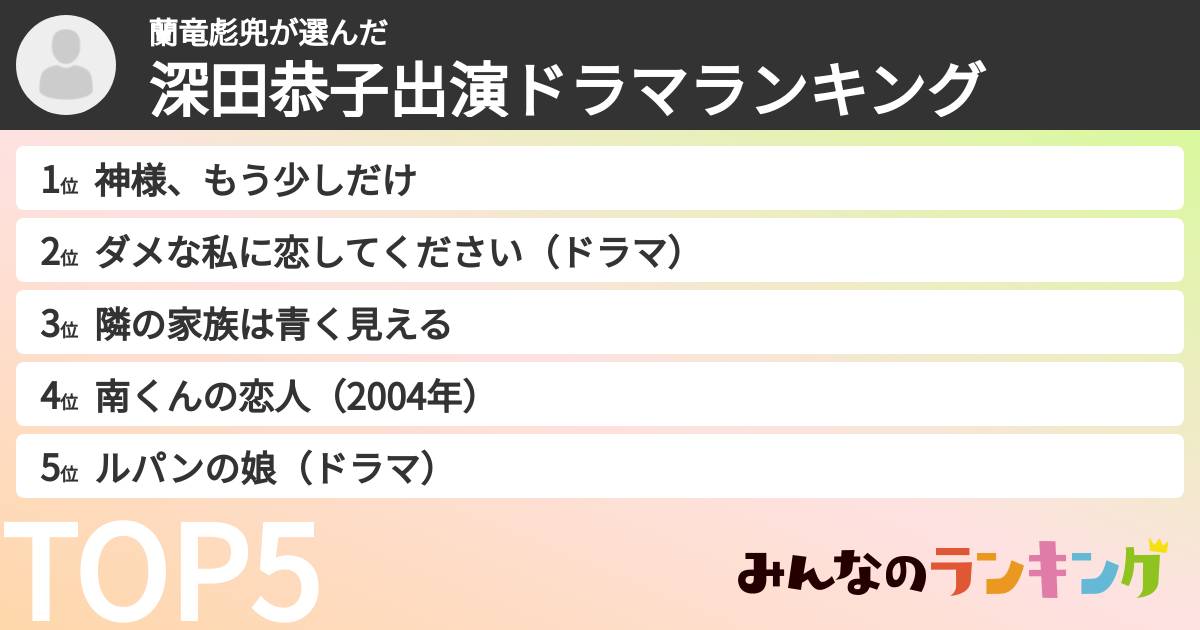 蘭竜彪兜が選んだ
深田恭子出演ドラマランキング

1位 神様、もう少しだけ

2位 ダメな私に恋してください（ドラマ）

3位 隣の家族は青く見える

4位 南くんの恋人（2004年）

5位 ルパンの娘（ドラマ）

TOP5

みんなのランキング